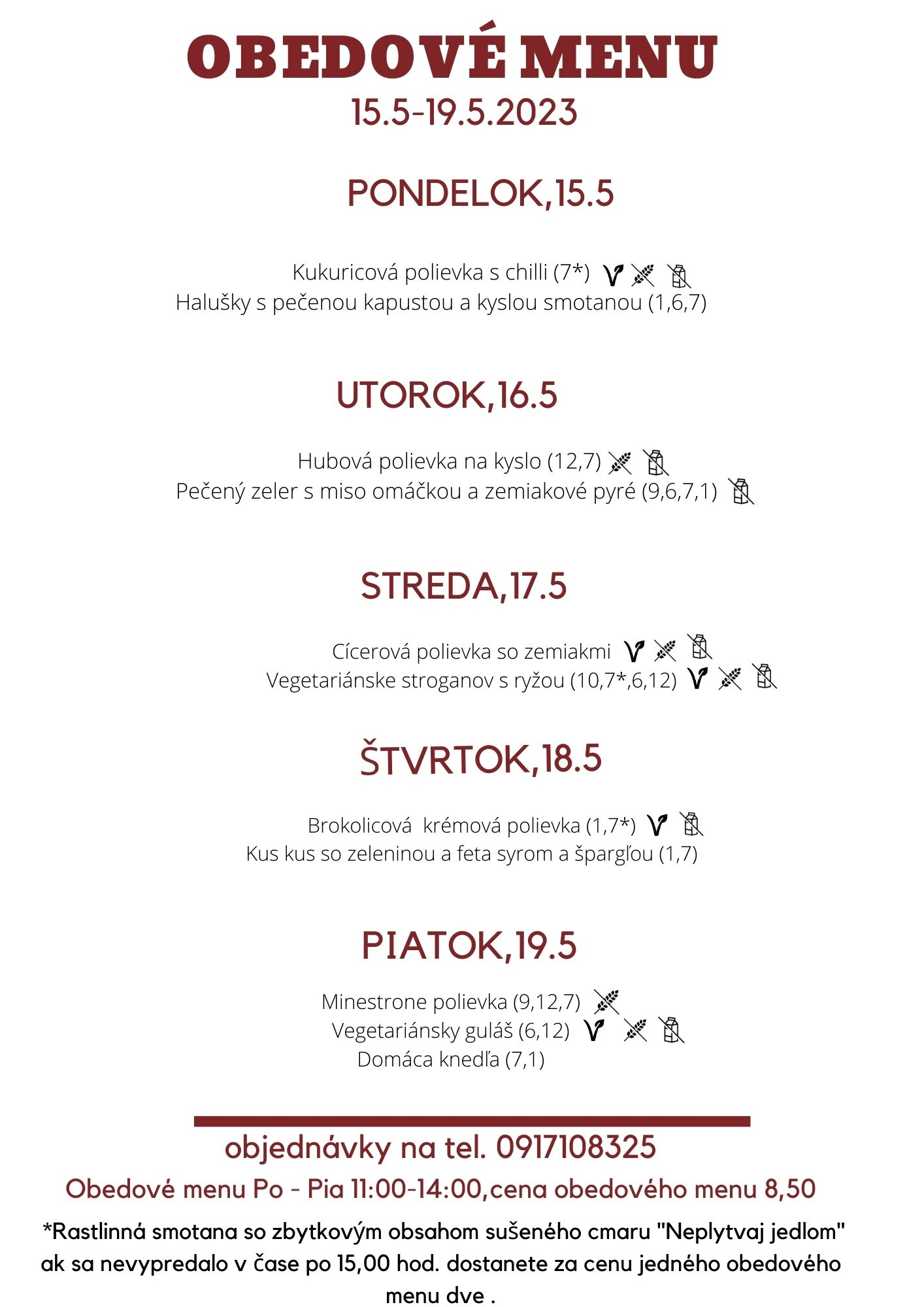 OBEDOVÉ MENU
15.5-19.5.2023

PONDELOK,15.5

Kukuricová polievka s chilli (7*)
Halušky s pečenou kapustou a kyslou smotanou (1,6,7)

UTOROK,16.5

Hubová polievka na kyslo (12,7)
Pečený zeler s miso omáčkou a zemiakové pyré (9,6,7,1)

STREDA,17.5

Cícerová polievka so zemiakmi
Vegetariánske stroganov s ryžou (10,7*,6,12)

ŠTVRTOK,18.5

Brokolicová krémová polievka (1,7*)
Kus kus so zeleninou a feta syrom a špargľou (1,7)

PIATOK,19.5

Minestrone polievka (9,12,7)
Vegetariánsky guláš (6,12)
Domáca knedľa (7,1)

objednávky na tel. 0917108325
Obedové menu Po - Pia 11:00-14:00,cena obedového menu 8,50
*Rastlinná smotana so zbytkovým obsahom sušeného cmaru "Neplytvaj jedlom" ak sa nevypredalo v čase po 15,00 hod. dostanete za cenu jedného obedového menu dve .